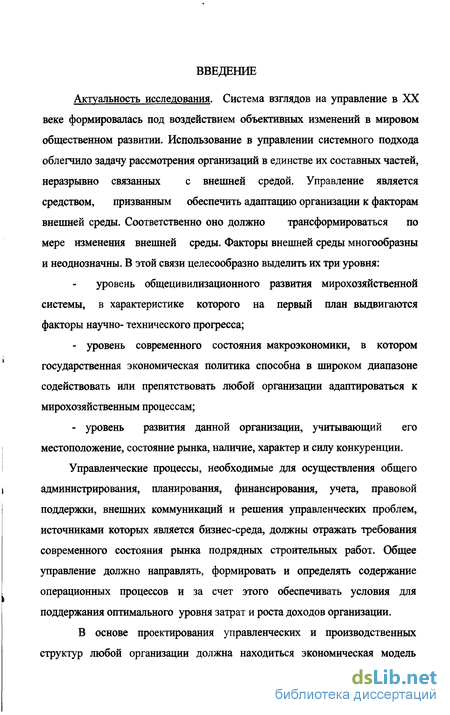 ВВЕДЕНИЕ

Актуальность исследования. Система взглядов на управление в XX веке формировалась под воздействием объективных изменений в мировом общественном развитии. Использование в управлении системного подхода облегчило задачу рассмотрения организаций в единстве их составных частей, неразрывно связанных с внешней средой. Управление является средством, призванным обеспечить адаптацию организации к факторам внешней среды. Соответственно оно должно трансформироваться по мере изменения внешней среды. Факторы внешней среды многообразны и неоднозначны. В этой связи целесообразно выделить их три уровня:

- уровень общецивилизационного развития мирохозяйственной системы, в характеристике которого на первый план выдвигаются факторы научно- технического прогресса;

- уровень современного состояния макроэкономики, в котором государственная экономическая политика способна в широком диапазоне содействовать или препятствовать любой организации адаптироваться к мирохозяйственным процессам;

- уровень развития данной организации, учитывающий его местоположение, состояние рынка, наличие, характер и силу конкуренции.

Управленческие процессы, необходимые для осуществления общего администрирования, планирования, финансирования, учета, правовой поддержки, внешних коммуникаций и решения управленческих проблем, источниками которых является бизнес-среда, должны отражать требования современного состояния рынка подрядных строительных работ. Общее управление должно направлять, формировать и определять содержание операционных процессов и за счет этого обеспечивать условия для поддержания оптимального уровня затрат и роста доходов организации.

В основе проектирования управленческих и производственных структур любой организации должна находиться экономическая модель

dsLib.net
библиотека диссертаций